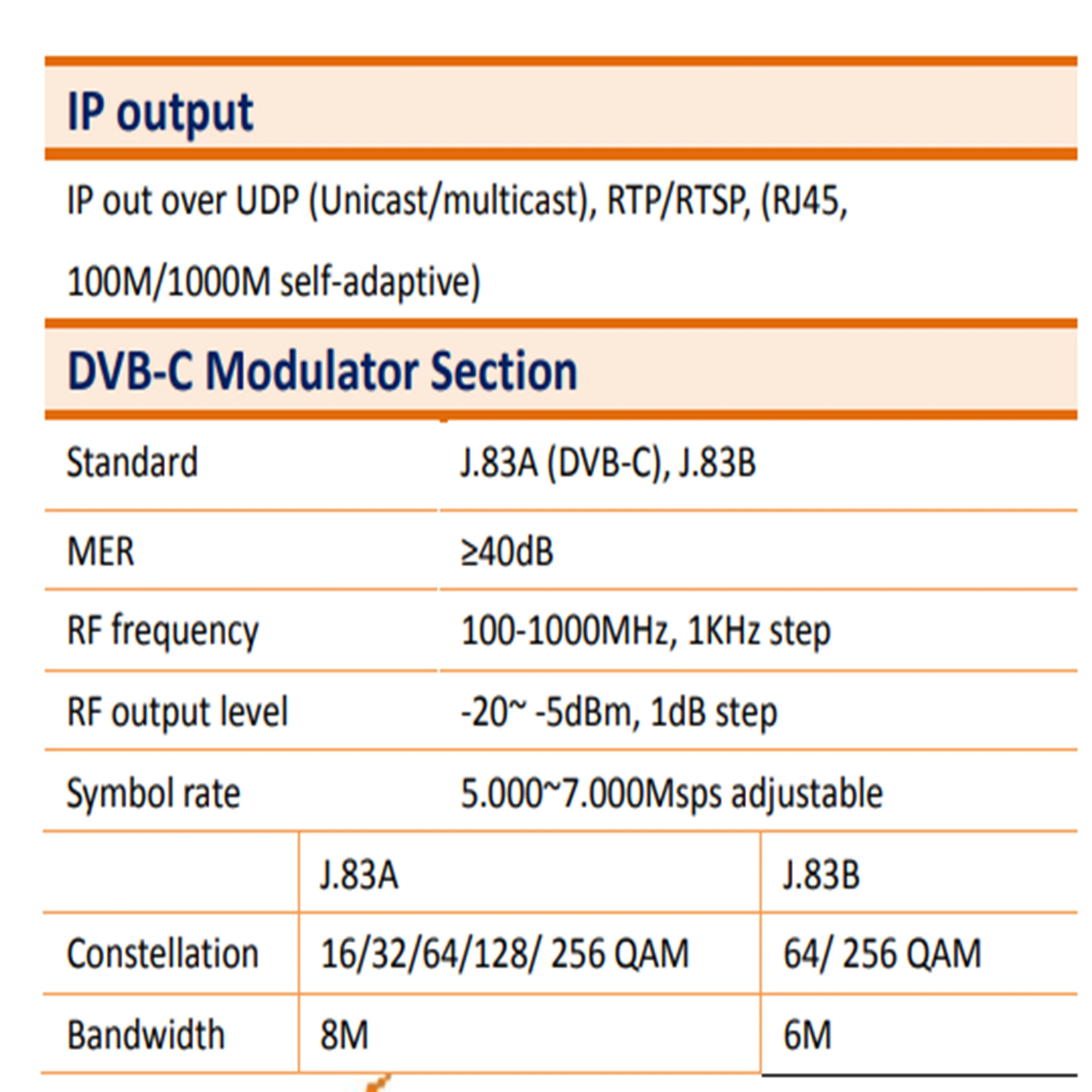 IP output

IP out over UDP (Unicast/multicast), RTP/RTSP, (RJ45, 100M/1000M self-adaptive)

DVB-C Modulator Section

| Standard | J.83A (DVB-C), J.83B |
|---|---|
| MER | ≥40dB |
| RF frequency | 100-1000MHz, 1KHz step |
| RF output level | -20~ -5dBm, 1dB step |
| Symbol rate | 5.000~7.000Msps adjustable |

| | J.83A | J.83B |
|---|---|---|
| Constellation | 16/32/64/128/ 256 QAM | 64/ 256 QAM |
| Bandwidth | 8M | 6M |